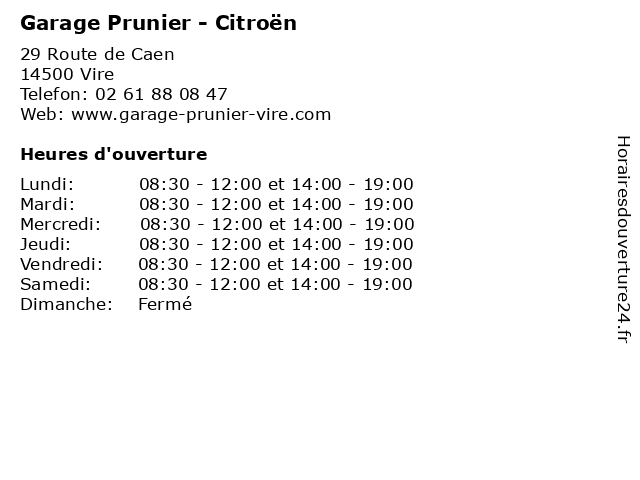 Garage Prunier - Citroën

29 Route de Caen
14500 Vire
Telefon: 02 61 88 08 47
Web: www.garage-prunier-vire.com

Heures d'ouverture

Lundi: 08:30 - 12:00 et 14:00 - 19:00
Mardi: 08:30 - 12:00 et 14:00 - 19:00
Mercredi: 08:30 - 12:00 et 14:00 - 19:00
Jeudi: 08:30 - 12:00 et 14:00 - 19:00
Vendredi: 08:30 - 12:00 et 14:00 - 19:00
Samedi: 08:30 - 12:00 et 14:00 - 19:00
Dimanche: Fermé

Horairesdouverture24.fr